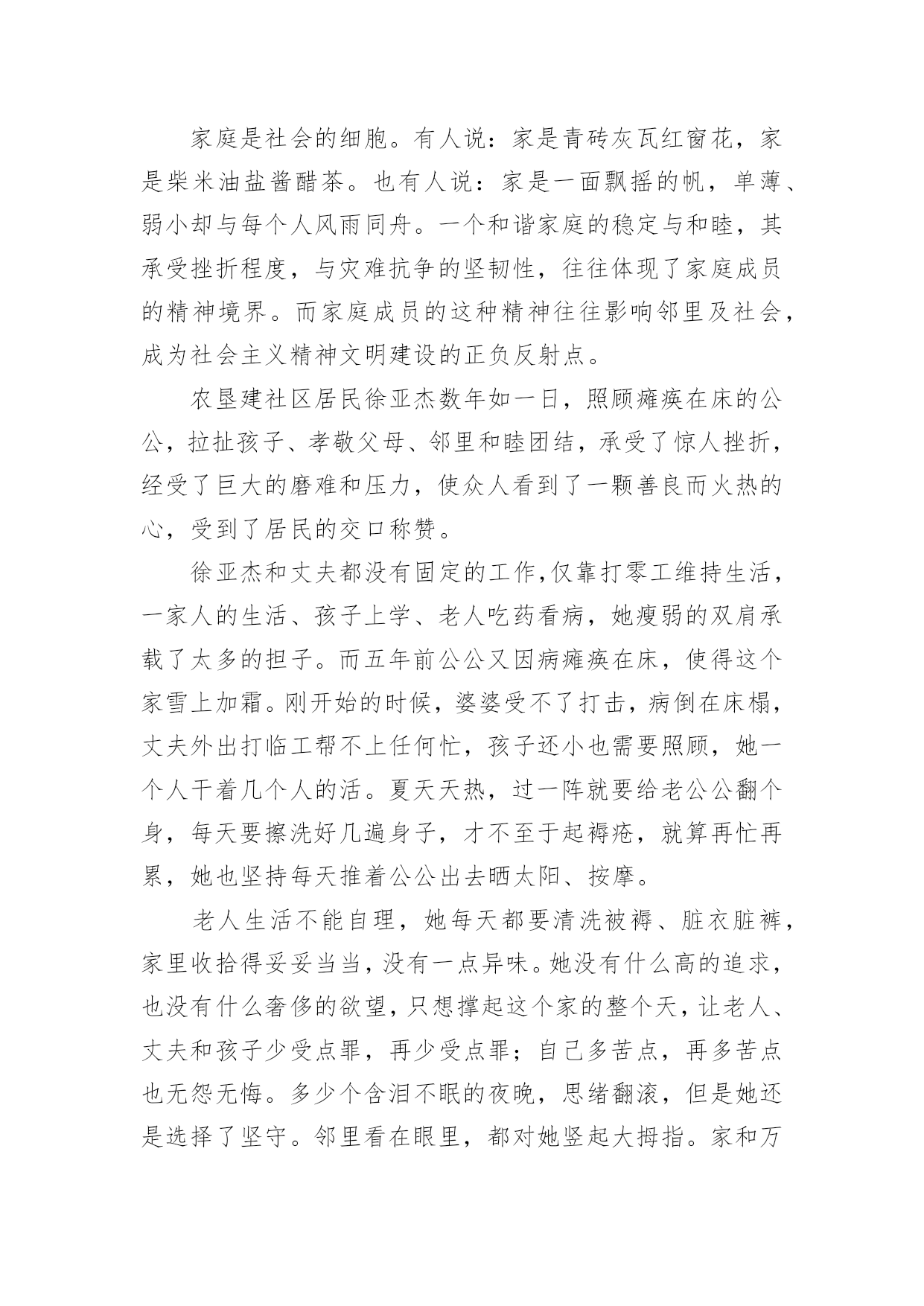 家庭是社会的细胞。有人说：家是青砖灰瓦红窗花，家是柴米油盐酱醋茶。也有人说：家是一面飘摇的帆，单薄、弱小却与每个人风雨同舟。一个和谐家庭的稳定与和睦，其承受挫折程度，与灾难抗争的坚韧性，往往体现了家庭成员的精神境界。而家庭成员的这种精神往往影响邻里及社会，成为社会主义精神文明建设的正负反射点。

农垦建社区居民徐亚杰数年如一日，照顾瘫痪在床的公公，拉扯孩子、孝敬父母、邻里和睦团结，承受了惊人挫折，经受了巨大的磨难和压力，使众人看到了一颗善良而火热的心，受到了居民的交口称赞。

徐亚杰和丈夫都没有固定的工作，仅靠打零工维持生活，一家人的生活、孩子上学、老人吃药看病，她瘦弱的双肩承载了太多的担子。而五年前公公又因病瘫痪在床，使得这个家雪上加霜。刚开始的时候，婆婆受不了打击，病倒在床榻，丈夫外出打临工帮不上任何忙，孩子还小也需要照顾，她一个人干着几个人的活。夏天天热，过一阵就要给老公公翻个身，每天要擦洗好几遍身子，才不至于起褥疮，就算再忙再累，她也坚持每天推着公公出去晒太阳、按摩。

老人生活不能自理，她每天都要清洗被褥、脏衣脏裤，家里收拾得妥妥当当，没有一点异味。她没有什么高的追求，也没有什么奢侈的欲望，只想撑起这个家的整个天，让老人、丈夫和孩子少受点罪，再少受点罪；自己多苦点，再多苦点也无怨无悔。多少个含泪不眠的夜晚，思绪翻滚，但是她还是选择了坚守。邻里看在眼里，都对她竖起大拇指。家和万